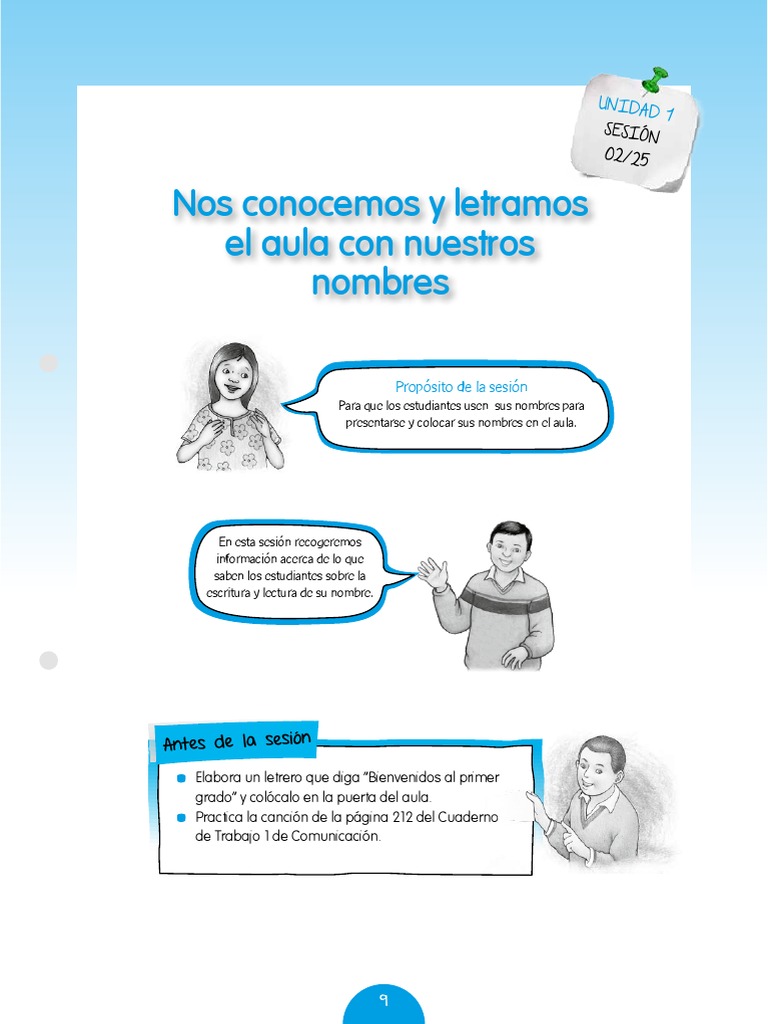 UNIDAD 1
SESIÓN
02/25

Nos conocemos y letramos el aula con nuestros nombres

Propósito de la sesión
Para que los estudiantes usen sus nombres para presentarse y colocar sus nombres en el aula.

En esta sesión recogeremos información acerca de lo que saben los estudiantes sobre la escritura y lectura de su nombre.

Antes de la sesión

Elabora un letrero que diga "Bienvenidos al primer grado" y colócalo en la puerta del aula.
Practica la canción de la página 212 del Cuaderno de Trabajo 1 de Comunicación.

9